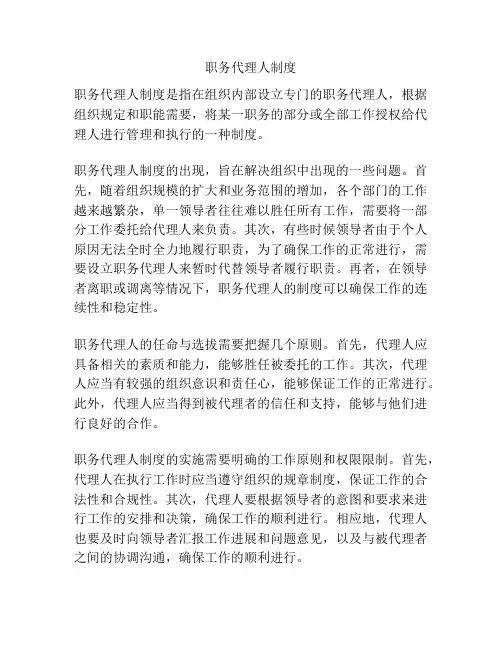 职务代理人制度

职务代理人制度是指在组织内部设立专门的职务代理人，根据组织规定和职能需要，将某一职务的部分或全部工作授权给代理人进行管理和执行的一种制度。

职务代理人制度的出现，旨在解决组织中出现的一些问题。首先，随着组织规模的扩大和业务范围的增加，各个部门的工作越来越繁杂，单一领导者往往难以胜任所有工作，需要将一部分工作委托给代理人来负责。其次，有些时候领导者由于个人原因无法全时全力地履行职责，为了确保工作的正常进行，需要设立职务代理人来暂时代替领导者履行职责。再者，在领导者离职或调离等情况下，职务代理人的制度可以确保工作的连续性和稳定性。

职务代理人的任命与选拔需要把握几个原则。首先，代理人应具备相关的素质和能力，能够胜任被委托的工作。其次，代理人应当有较强的组织意识和责任心，能够保证工作的正常进行。此外，代理人应当得到被代理者的信任和支持，能够与他们进行良好的合作。

职务代理人制度的实施需要明确的工作原则和权限限制。首先，代理人在执行工作时应当遵守组织的规章制度，保证工作的合法性和合规性。其次，代理人要根据领导者的意图和要求来进行工作的安排和决策，确保工作的顺利进行。相应地，代理人也要及时向领导者汇报工作进展和问题意见，以及与被代理者之间的协调沟通，确保工作的顺利进行。